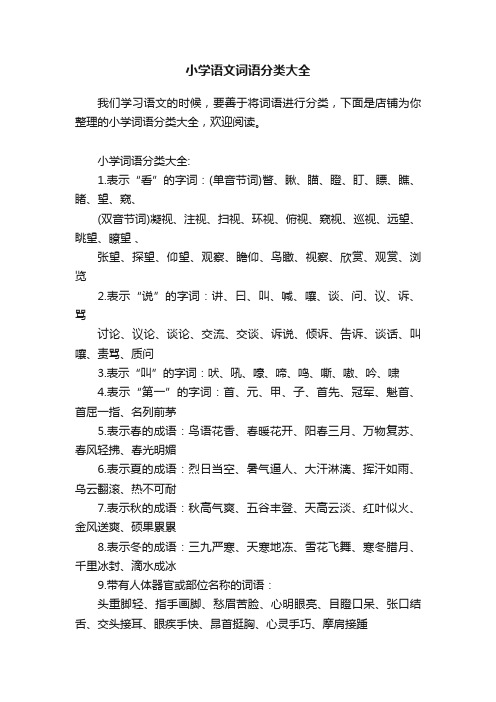 小学语文词语分类大全

我们学习语文的时候，要善于将词语进行分类，下面是店铺为你整理的小学词语分类大全，欢迎阅读。

小学词语分类大全:

1.表示“看”的字词：(单音节词)瞥、瞅、瞄、瞪、盯、瞟、瞧、睹、望、窥、

(双音节词)凝视、注视、扫视、环视、俯视、窥视、巡视、远望、眺望、瞭望、

张望、探望、仰望、观察、瞻仰、鸟瞰、视察、欣赏、观赏、浏览

2.表示“说”的字词：讲、曰、叫、喊、嚷、谈、问、议、诉、骂

讨论、议论、谈论、交流、交谈、诉说、倾诉、告诉、谈话、叫嚷、责骂、质问

3.表示“叫”的字词：吠、吼、嚎、啼、鸣、嘶、嗷、吟、啸

4.表示“第一”的字词：首、元、甲、子、首先、冠军、魁首、首屈一指、名列前茅

5.表示春的成语：鸟语花香、春暖花开、阳春三月、万物复苏、春风轻拂、春光明媚

6.表示夏的成语：烈日当空、暑气逼人、大汗淋漓、挥汗如雨、乌云翻滚、热不可耐

7.表示秋的成语：秋高气爽、五谷丰登、天高云淡、红叶似火、金风送爽、硕果累累

8.表示冬的成语：三九严寒、天寒地冻、雪花飞舞、寒冬腊月、千里冰封、滴水成冰

9.带有人体器官或部位名称的词语：

头重脚轻、指手画脚、愁眉苦脸、心明眼亮、目瞪口呆、张口结舌、交头接耳、眼疾手快、昂首挺胸、心灵手巧、摩肩接踵